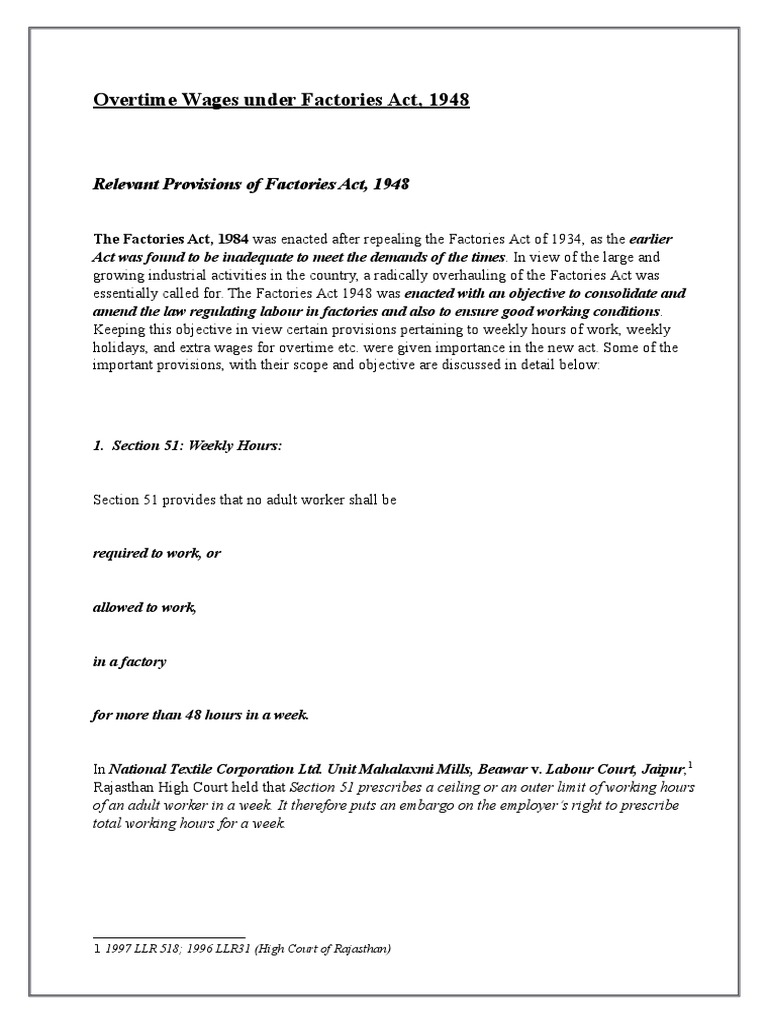 Overtime Wages under Factories Act, 1948

Relevant Provisions of Factories Act, 1948

The Factories Act, 1984 was enacted after repealing the Factories Act of 1934, as the earlier Act was found to be inadequate to meet the demands of the times. In view of the large and growing industrial activities in the country, a radically overhauling of the Factories Act was essentially called for. The Factories Act 1948 was enacted with an objective to consolidate and amend the law regulating labour in factories and also to ensure good working conditions. Keeping this objective in view certain provisions pertaining to weekly hours of work, weekly holidays, and extra wages for overtime etc. were given importance in the new act. Some of the important provisions, with their scope and objective are discussed in detail below:

1. Section 51: Weekly Hours:

Section 51 provides that no adult worker shall be

required to work, or

allowed to work,

in a factory

for more than 48 hours in a week.

In National Textile Corporation Ltd. Unit Mahalaxmi Mills, Beawar v. Labour Court, Jaipur,$^1$ Rajasthan High Court held that Section 51 prescribes a ceiling or an outer limit of working hours of an adult worker in a week. It therefore puts an embargo on the employer's right to prescribe total working hours for a week.

1 1997 LLR 518; 1996 LLR31 (High Court of Rajasthan)